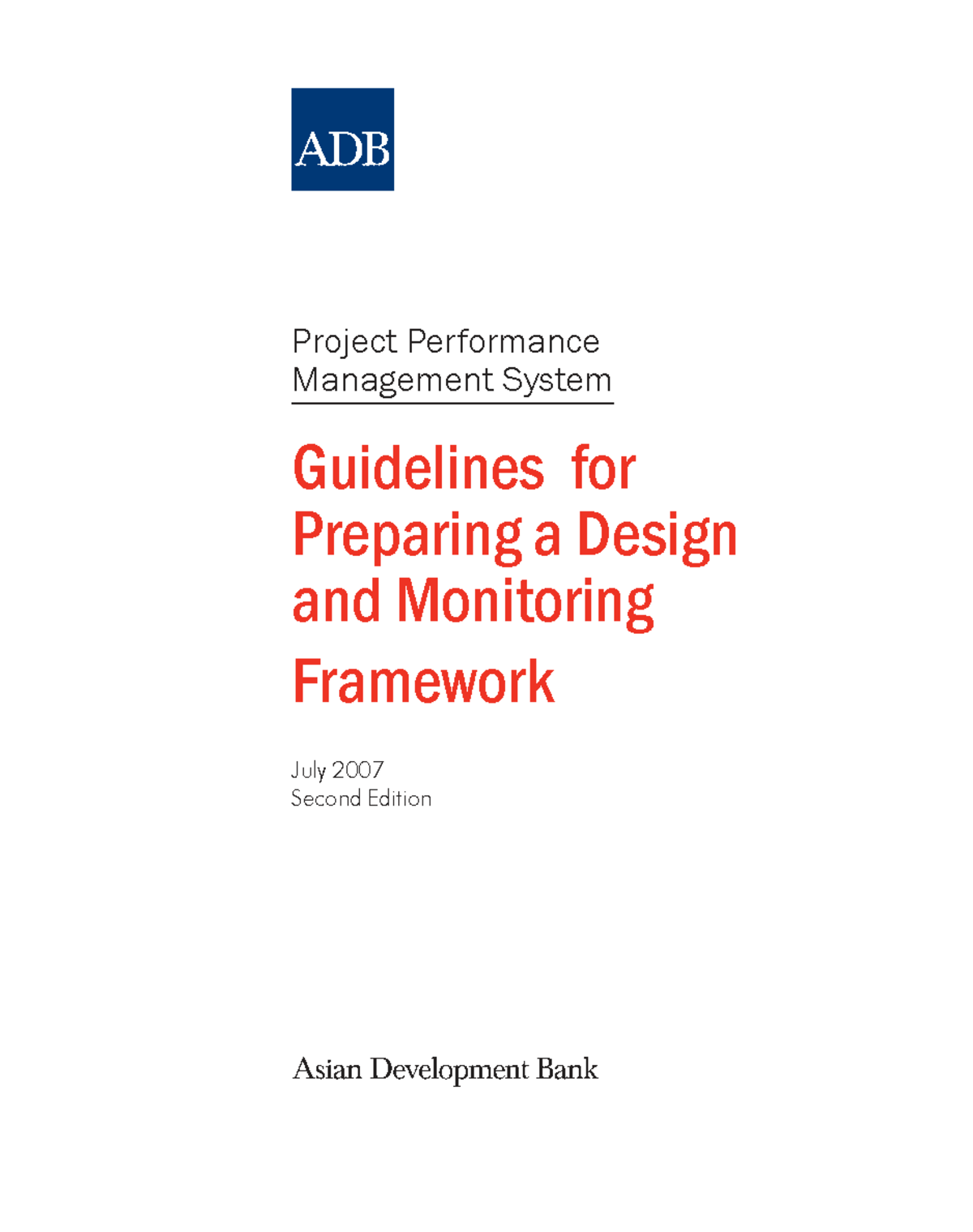 ADB

Project Performance Management System

Guidelines for Preparing a Design and Monitoring Framework

July 2007
Second Edition

Asian Development Bank